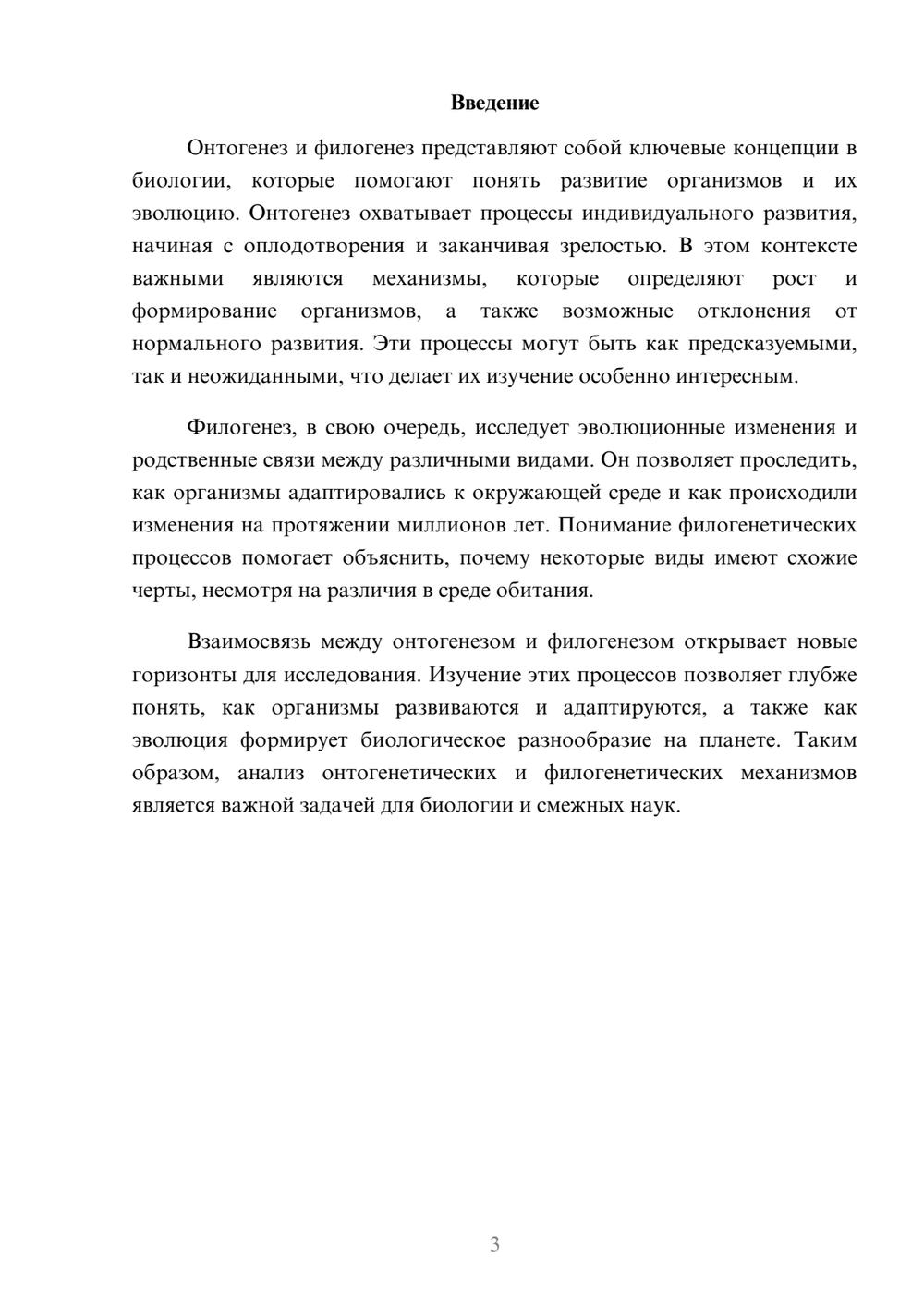 Введение

Онтогенез и филогенез представляют собой ключевые концепции в биологии, которые помогают понять развитие организмов и их эволюцию. Онтогенез охватывает процессы индивидуального развития, начиная с оплодотворения и заканчивая зрелостью. В этом контексте важными являются механизмы, которые определяют рост и формирование организмов, а также возможные отклонения от нормального развития. Эти процессы могут быть как предсказуемыми, так и неожиданными, что делает их изучение особенно интересным.

Филогенез, в свою очередь, исследует эволюционные изменения и родственные связи между различными видами. Он позволяет проследить, как организмы адаптировались к окружающей среде и как происходили изменения на протяжении миллионов лет. Понимание филогенетических процессов помогает объяснить, почему некоторые виды имеют схожие черты, несмотря на различия в среде обитания.

Взаимосвязь между онтогенезом и филогенезом открывает новые горизонты для исследования. Изучение этих процессов позволяет глубже понять, как организмы развиваются и адаптируются, а также как эволюция формирует биологическое разнообразие на планете. Таким образом, анализ онтогенетических и филогенетических механизмов является важной задачей для биологии и смежных наук.

3